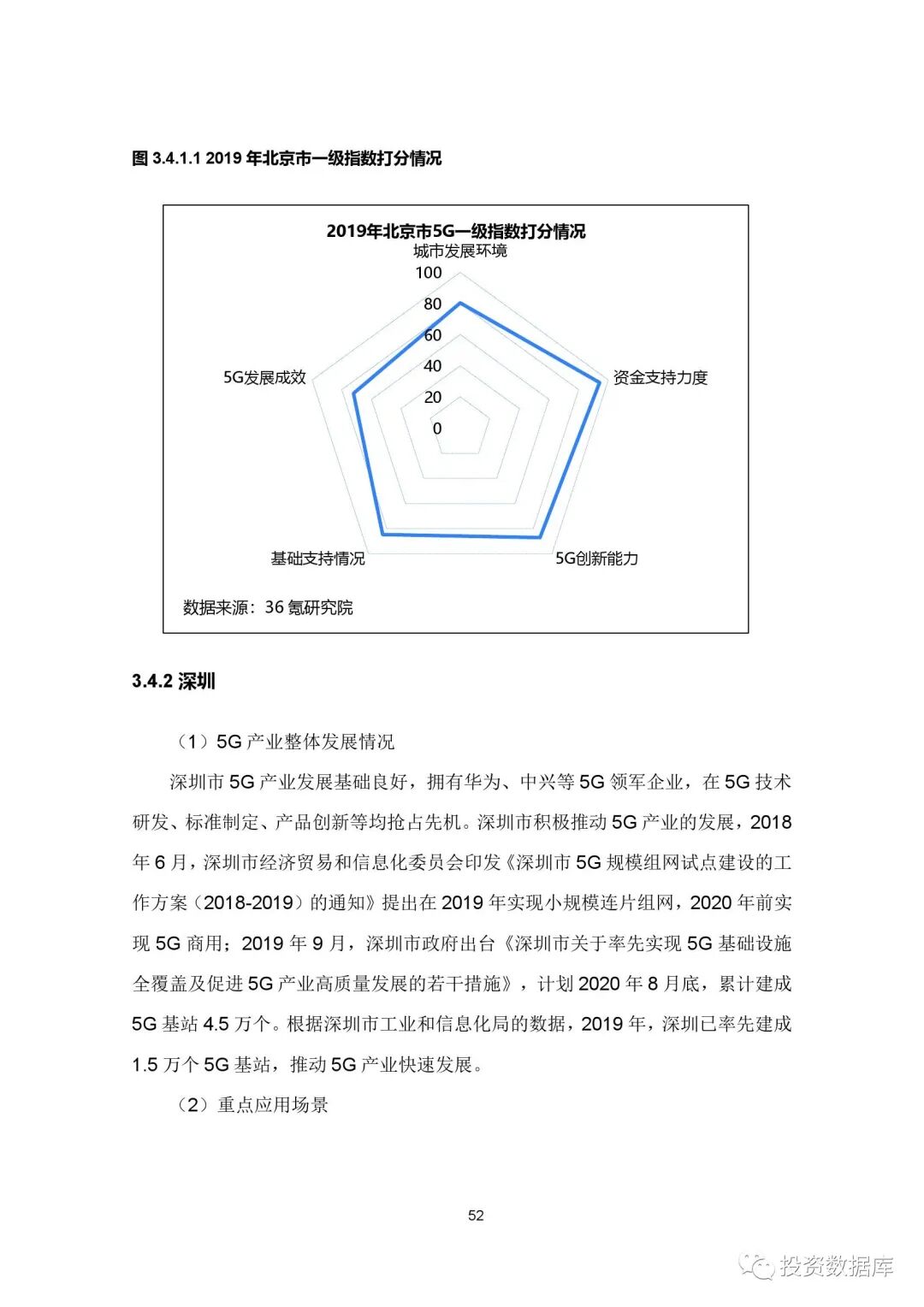 图 3.4.1.1 2019 年北京市一级指数打分情况

2019年北京市5G一级指数打分情况

城市发展环境

100

80

60

40

20

0

资金支持力度

5G创新能力

基础支持情况

5G发展成效

数据来源：36 氪研究院

3.4.2 深圳

（1）5G 产业整体发展情况

深圳市 5G 产业发展基础良好，拥有华为、中兴等 5G 领军企业，在 5G 技术研发、标准制定、产品创新等均抢占先机。深圳市积极推动 5G 产业的发展，2018 年 6 月，深圳市经济贸易和信息化委员会印发《深圳市 5G 规模组网试点建设的工作方案（2018-2019）的通知》提出在 2019 年实现小规模连片组网，2020 年前实现 5G 商用；2019 年 9 月，深圳市政府出台《深圳市关于率先实现 5G 基础设施全覆盖及促进 5G 产业高质量发展的若干措施》，计划 2020 年 8 月底，累计建成 5G 基站 4.5 万个。根据深圳市工业和信息化局的数据，2019 年，深圳已率先建成 1.5 万个 5G 基站，推动 5G 产业快速发展。

（2）重点应用场景

52

投资数据库